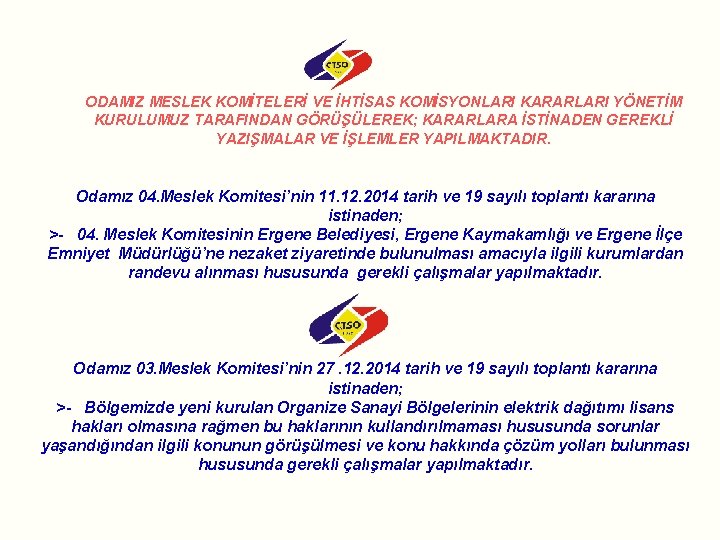 ÇTSO

ODAMIZ MESLEK KOMİTELERİ VE İHTİSAS KOMİSYONLARI KARARLARI YÖNETİM KURULUMUZ TARAFINDAN GÖRÜŞÜLEREK; KARARLARA İSTİNADEN GEREKLİ YAZIŞMALAR VE İŞLEMLER YAPILMAKTADIR.

Odamız 04.Meslek Komitesi'nin 11.12.2014 tarih ve 19 sayılı toplantı kararına istinaden;
>- 04. Meslek Komitesinin Ergene Belediyesi, Ergene Kaymakamlığı ve Ergene İlçe Emniyet Müdürlüğü'ne nezaket ziyaretinde bulunulması amacıyla ilgili kurumlardan randevu alınması hususunda gerekli çalışmalar yapılmaktadır.

ÇTSO

Odamız 03.Meslek Komitesi'nin 27 .12.2014 tarih ve 19 sayılı toplantı kararına istinaden;
>- Bölgemizde yeni kurulan Organize Sanayi Bölgelerinin elektrik dağıtımı lisans hakları olmasına rağmen bu haklarının kullandırılmaması hususunda sorunlar yaşandığından ilgili konunun görüşülmesi ve konu hakkında çözüm yolları bulunması hususunda gerekli çalışmalar yapılmaktadır.